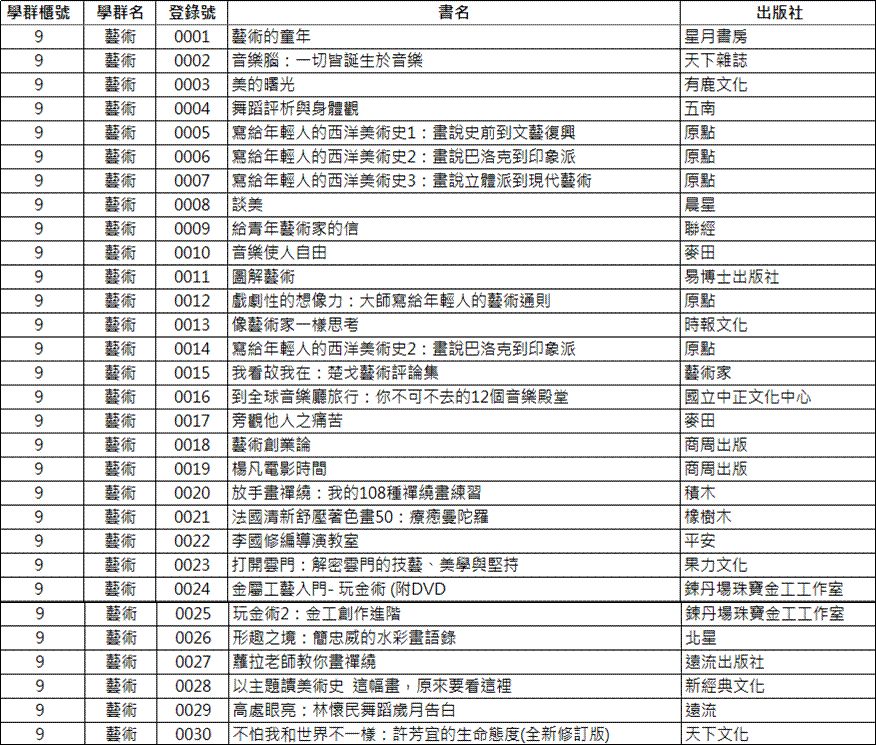 | 學群櫃號 | 學群名 | 登錄號 | 書名 | 出版社 |
|---|---|---|---|---|
| 9 | 藝術 | 0001 | 藝術的童年 | 星月書房 |
| 9 | 藝術 | 0002 | 音樂腦：一切皆誕生於音樂 | 天下雜誌 |
| 9 | 藝術 | 0003 | 美的曙光 | 有鹿文化 |
| 9 | 藝術 | 0004 | 舞蹈評析與身體觀 | 五南 |
| 9 | 藝術 | 0005 | 寫給年輕人的西洋美術史1：畫說史前到文藝復興 | 原點 |
| 9 | 藝術 | 0006 | 寫給年輕人的西洋美術史2：畫說巴洛克到印象派 | 原點 |
| 9 | 藝術 | 0007 | 寫給年輕人的西洋美術史3：畫說立體派到現代藝術 | 原點 |
| 9 | 藝術 | 0008 | 談美 | 晨星 |
| 9 | 藝術 | 0009 | 給青年藝術家的信 | 聯經 |
| 9 | 藝術 | 0010 | 音樂使人自由 | 麥田 |
| 9 | 藝術 | 0011 | 圖解藝術 | 易博士出版社 |
| 9 | 藝術 | 0012 | 戲劇性的想像力：大師寫給年輕人的藝術通則 | 原點 |
| 9 | 藝術 | 0013 | 像藝術家一樣思考 | 時報文化 |
| 9 | 藝術 | 0014 | 寫給年輕人的西洋美術史2：畫說巴洛克到印象派 | 原點 |
| 9 | 藝術 | 0015 | 我看故我在：楚戈藝術評論集 | 藝術家 |
| 9 | 藝術 | 0016 | 到全球音樂廳旅行：你不可不去的12個音樂殿堂 | 國立中正文化中心 |
| 9 | 藝術 | 0017 | 旁觀他人之痛苦 | 麥田 |
| 9 | 藝術 | 0018 | 藝術創業論 | 商周出版 |
| 9 | 藝術 | 0019 | 楊凡電影時間 | 商周出版 |
| 9 | 藝術 | 0020 | 放手畫禪繞：我的108種禪繞畫練習 | 積木 |
| 9 | 藝術 | 0021 | 法國清新舒壓著色畫50：療癒曼陀羅 | 橡樹木 |
| 9 | 藝術 | 0022 | 李國修編導演教室 | 平安 |
| 9 | 藝術 | 0023 | 打開雲門：解密雲門的技藝、美學與堅持 | 果力文化 |
| 9 | 藝術 | 0024 | 金屬工藝入門- 玩金術 (附DVD | 鍊丹場珠寶金工工作室 |
| 9 | 藝術 | 0025 | 玩金術2：金工創作進階 | 鍊丹場珠寶金工工作室 |
| 9 | 藝術 | 0026 | 形趣之境：簡忠威的水彩畫語錄 | 北星 |
| 9 | 藝術 | 0027 | 蘿拉老師教你畫禪繞 | 遠流出版社 |
| 9 | 藝術 | 0028 | 以主題讀美術史 這幅畫，原來要看這裡 | 新經典文化 |
| 9 | 藝術 | 0029 | 高處眼亮：林懷民舞蹈歲月告白 | 遠流 |
| 9 | 藝術 | 0030 | 不怕我和世界不一樣：許芳宜的生命態度(全新修訂版) | 天下文化 |